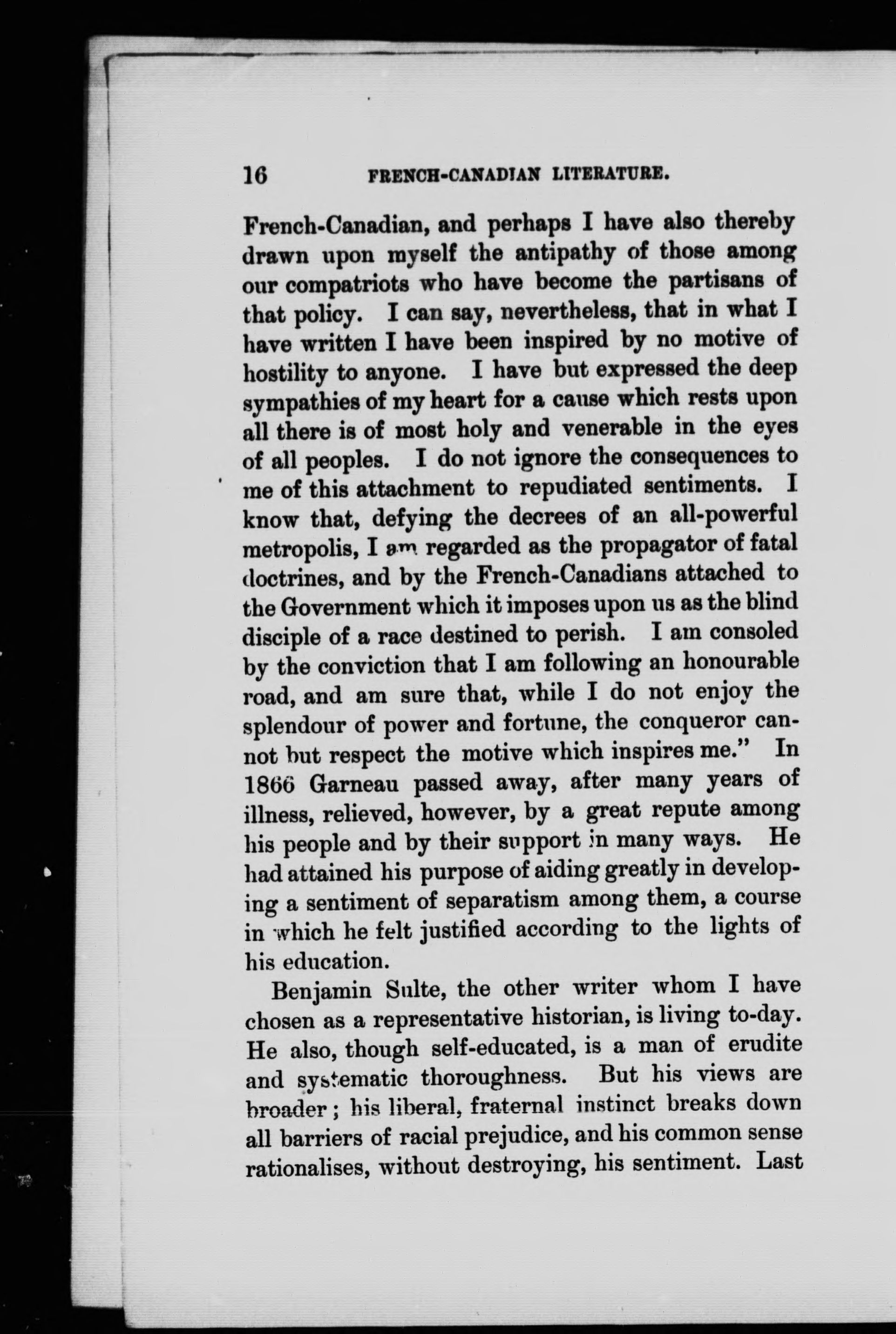 16 FRENCH-CANADIAN LITERATURE.

French-Canadian, and perhaps I have also thereby drawn upon myself the antipathy of those among our compatriots who have become the partisans of that policy. I can say, nevertheless, that in what I have written I have been inspired by no motive of hostility to anyone. I have but expressed the deep sympathies of my heart for a cause which rests upon all there is of most holy and venerable in the eyes of all peoples. I do not ignore the consequences to me of this attachment to repudiated sentiments. I know that, defying the decrees of an all-powerful metropolis, I am regarded as the propagator of fatal doctrines, and by the French-Canadians attached to the Government which it imposes upon us as the blind disciple of a race destined to perish. I am consoled by the conviction that I am following an honourable road, and am sure that, while I do not enjoy the splendour of power and fortune, the conqueror cannot but respect the motive which inspires me." In 1866 Garneau passed away, after many years of illness, relieved, however, by a great repute among his people and by their support in many ways. He had attained his purpose of aiding greatly in developing a sentiment of separatism among them, a course in which he felt justified according to the lights of his education.

Benjamin Sulte, the other writer whom I have chosen as a representative historian, is living to-day. He also, though self-educated, is a man of erudite and systematic thoroughness. But his views are broader; his liberal, fraternal instinct breaks down all barriers of racial prejudice, and his common sense rationalises, without destroying, his sentiment. Last